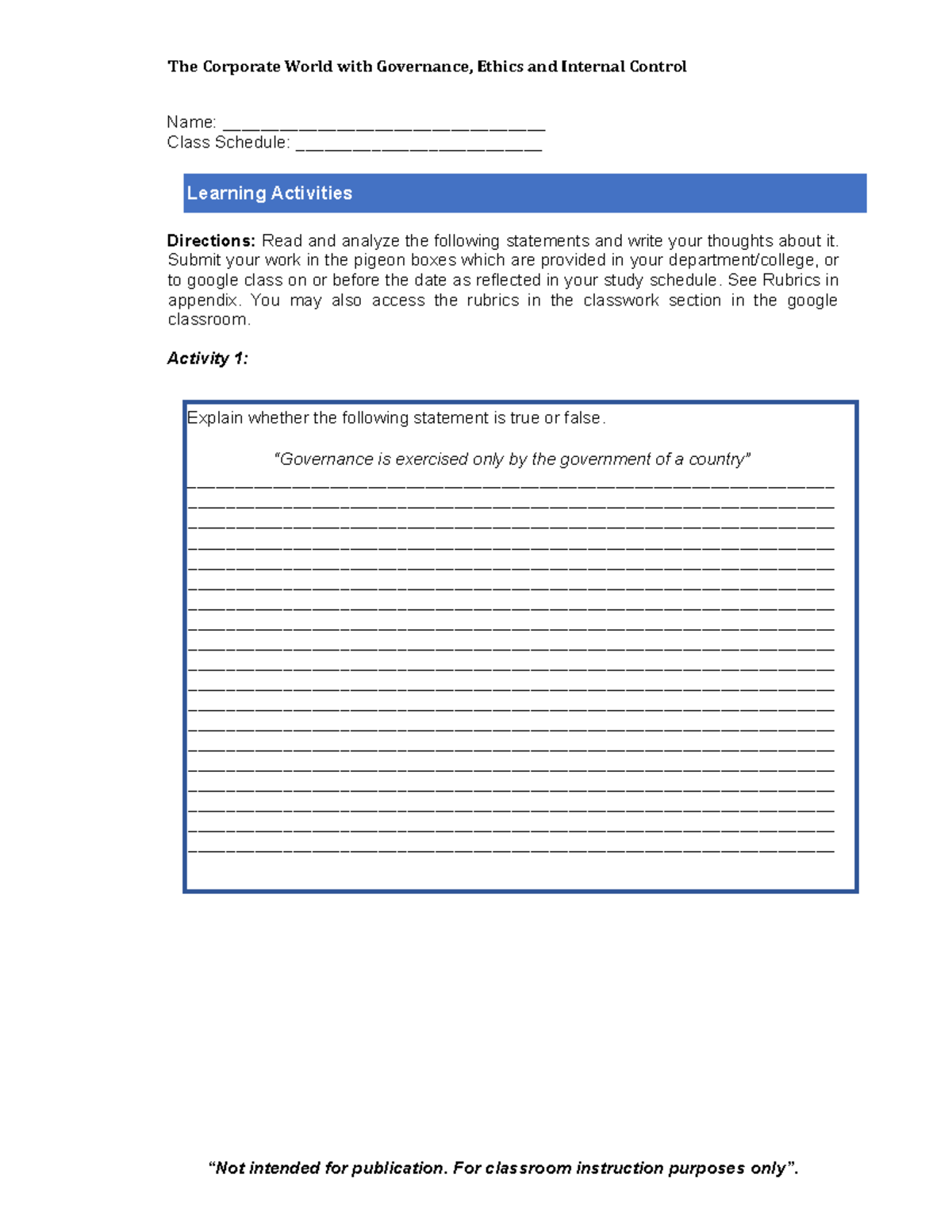 The Corporate World with Governance, Ethics and Internal Control

Name: ____
Class Schedule: ____

Learning Activities

Directions: Read and analyze the following statements and write your thoughts about it. Submit your work in the pigeon boxes which are provided in your department/college, or to google class on or before the date as reflected in your study schedule. See Rubrics in appendix. You may also access the rubrics in the classwork section in the google classroom.

Activity 1:

Explain whether the following statement is true or false.

"Governance is exercised only by the government of a country"
____
____
____
____
____
____
____
____
____
____
____
____
____
____
____
____
____
____
____

"Not intended for publication. For classroom instruction purposes only".